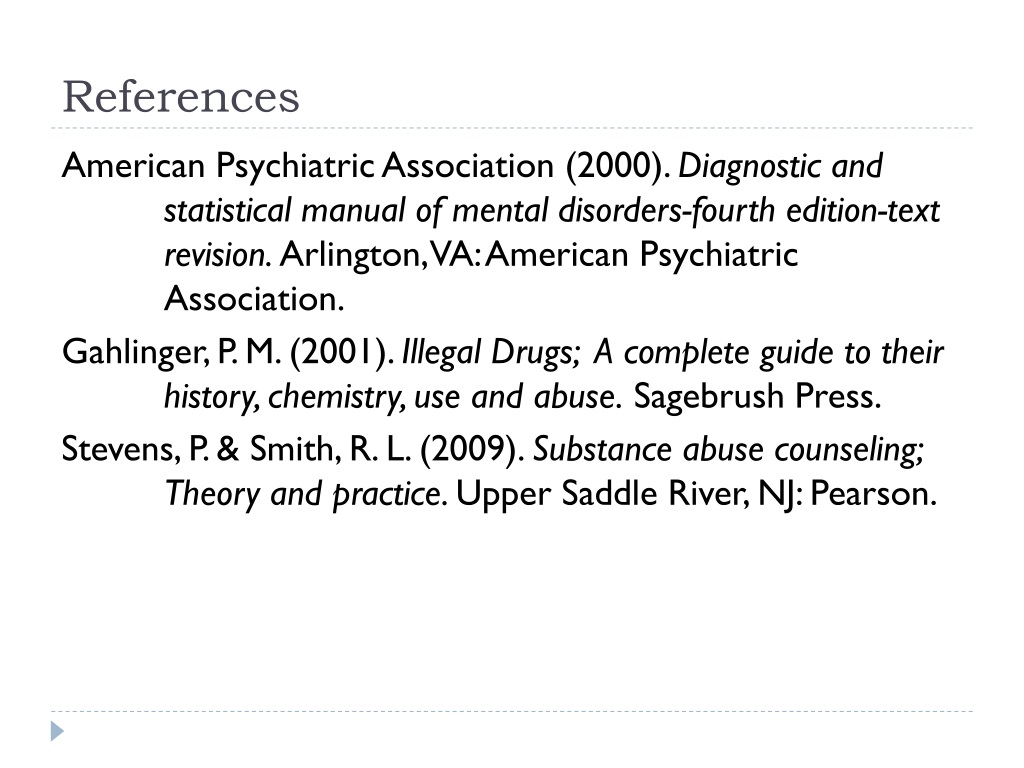 References

American Psychiatric Association (2000). Diagnostic and statistical manual of mental disorders-fourth edition-text revision. Arlington, VA: American Psychiatric Association.

Gahlinger, P. M. (2001). Illegal Drugs; A complete guide to their history, chemistry, use and abuse. Sagebrush Press.

Stevens, P. & Smith, R. L. (2009). Substance abuse counseling; Theory and practice. Upper Saddle River, NJ: Pearson.